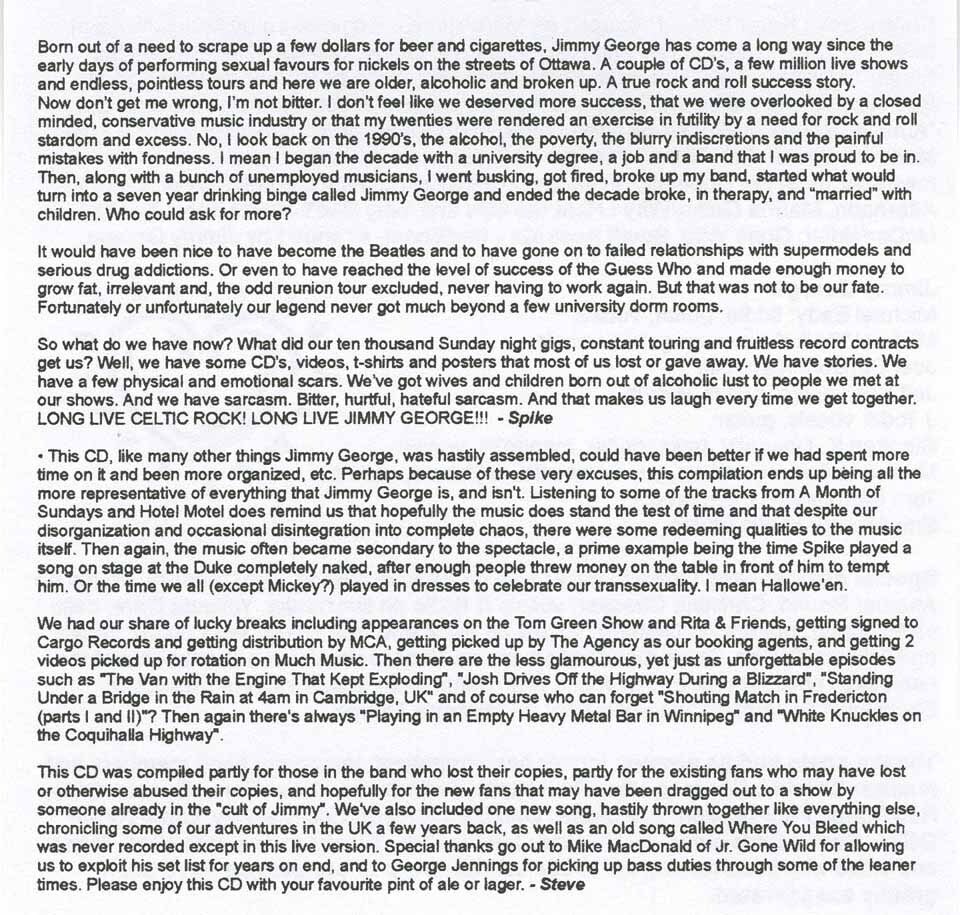 Born out of a need to scrape up a few dollars for beer and cigarettes, Jimmy George has come a long way since the early days of performing sexual favours for nickels on the streets of Ottawa. A couple of CD's, a few million live shows and endless, pointless tours and here we are older, alcoholic and broken up. A true rock and roll success story.
Now don't get me wrong, I'm not bitter. I don't feel like we deserved more success, that we were overlooked by a closed minded, conservative music industry or that my twenties were rendered an exercise in futility by a need for rock and roll stardom and excess. No, I look back on the 1990's, the alcohol, the poverty, the blurry indiscretions and the painful mistakes with fondness. I mean I began the decade with a university degree, a job and a band that I was proud to be in. Then, along with a bunch of unemployed musicians, I went busking, got fired, broke up my band, started what would turn into a seven year drinking binge called Jimmy George and ended the decade broke, in therapy, and "married" with children. Who could ask for more?

It would have been nice to have become the Beatles and to have gone on to failed relationships with supermodels and serious drug addictions. Or even to have reached the level of success of the Guess Who and made enough money to grow fat, irrelevant and, the odd reunion tour excluded, never having to work again. But that was not to be our fate. Fortunately or unfortunately our legend never got much beyond a few university dorm rooms.

So what do we have now? What did our ten thousand Sunday night gigs, constant touring and fruitless record contracts get us? Well, we have some CD's, videos, t-shirts and posters that most of us lost or gave away. We have stories. We have a few physical and emotional scars. We've got wives and children born out of alcoholic lust to people we met at our shows. And we have sarcasm. Bitter, hurtful, hateful sarcasm. And that makes us laugh every time we get together. LONG LIVE CELTIC ROCK! LONG LIVE JIMMY GEORGE!!! - Spike

• This CD, like many other things Jimmy George, was hastily assembled, could have been better if we had spent more time on it and been more organized, etc. Perhaps because of these very excuses, this compilation ends up being all the more representative of everything that Jimmy George is, and isn't. Listening to some of the tracks from A Month of Sundays and Hotel Motel does remind us that hopefully the music does stand the test of time and that despite our disorganization and occasional disintegration into complete chaos, there were some redeeming qualities to the music itself. Then again, the music often became secondary to the spectacle, a prime example being the time Spike played a song on stage at the Duke completely naked, after enough people threw money on the table in front of him to tempt him. Or the time we all (except Mickey?) played in dresses to celebrate our transsexuality. I mean Hallowe'en.

We had our share of lucky breaks including appearances on the Tom Green Show and Rita & Friends, getting signed to Cargo Records and getting distribution by MCA, getting picked up by The Agency as our booking agents, and getting 2 videos picked up for rotation on Much Music. Then there are the less glamourous, yet just as unforgettable episodes such as "The Van with the Engine That Kept Exploding", "Josh Drives Off the Highway During a Blizzard", "Standing Under a Bridge in the Rain at 4am in Cambridge, UK" and of course who can forget "Shouting Match in Fredericton (parts I and II)"? Then again there's always "Playing in an Empty Heavy Metal Bar in Winnipeg" and "White Knuckles on the Coquihalla Highway".

This CD was compiled partly for those in the band who lost their copies, partly for the existing fans who may have lost or otherwise abused their copies, and hopefully for the new fans that may have been dragged out to a show by someone already in the "cult of Jimmy". We've also included one new song, hastily thrown together like everything else, chronicling some of our adventures in the UK a few years back, as well as an old song called Where You Bleed which was never recorded except in this live version. Special thanks go out to Mike MacDonald of Jr. Gone Wild for allowing us to exploit his set list for years on end, and to George Jennings for picking up bass duties through some of the leaner times. Please enjoy this CD with your favourite pint of ale or lager. - Steve